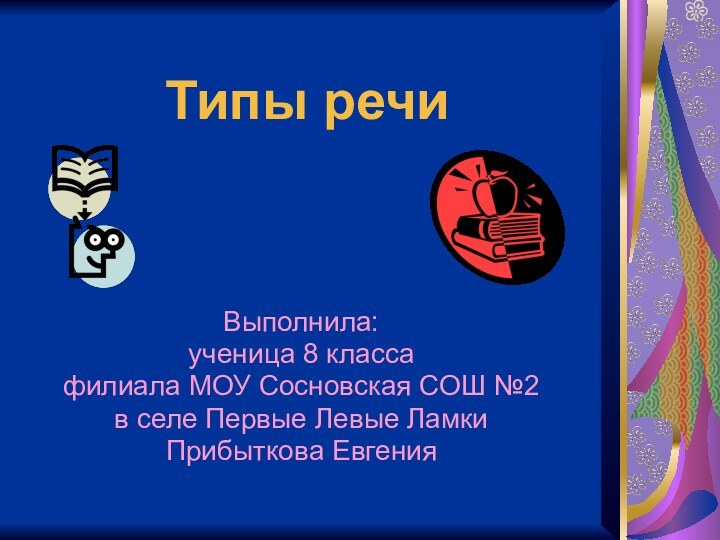 Типы речи

Выполнила:
ученица 8 класса
филиала МОУ Сосновская СОШ №2
в селе Первые Левые Ламки
Прибыткова Евгения